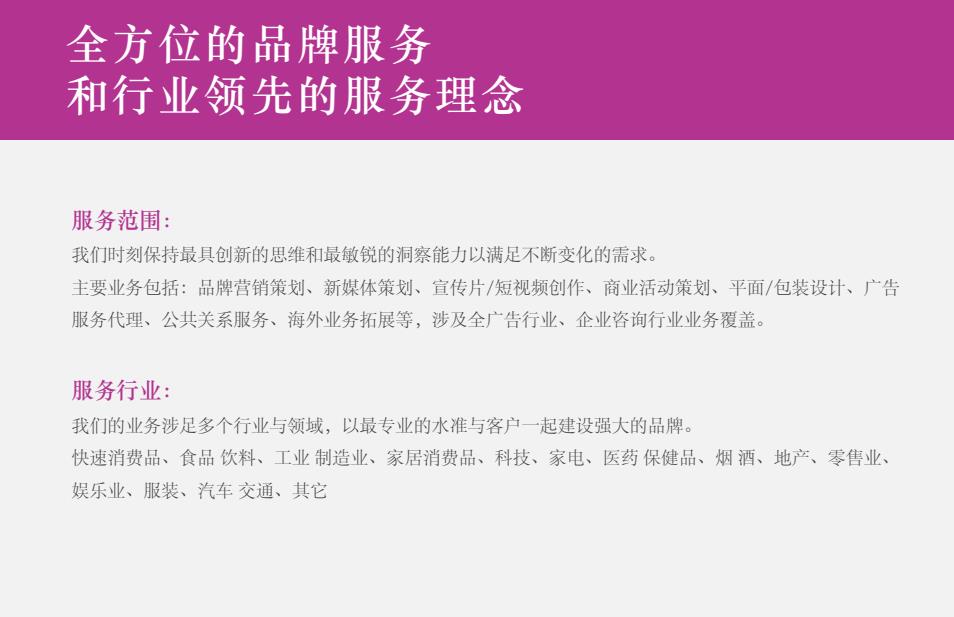 全方位的品牌服务
和行业领先的服务理念

服务范围:
我们时刻保持最具创新的思维和最敏锐的洞察能力以满足不断变化的需求。
主要业务包括：品牌营销策划、新媒体策划、宣传片/短视频创作、商业活动策划、平面/包装设计、广告服务代理、公共关系服务、海外业务拓展等，涉及全广告行业、企业咨询行业业务覆盖。

服务行业:
我们的业务涉足多个行业与领域，以最专业的水准与客户一起建设强大的品牌。
快速消费品、食品 饮料、工业 制造业、家居消费品、科技、家电、医药 保健品、烟 酒、地产、零售业、娱乐业、服装、汽车 交通、其它